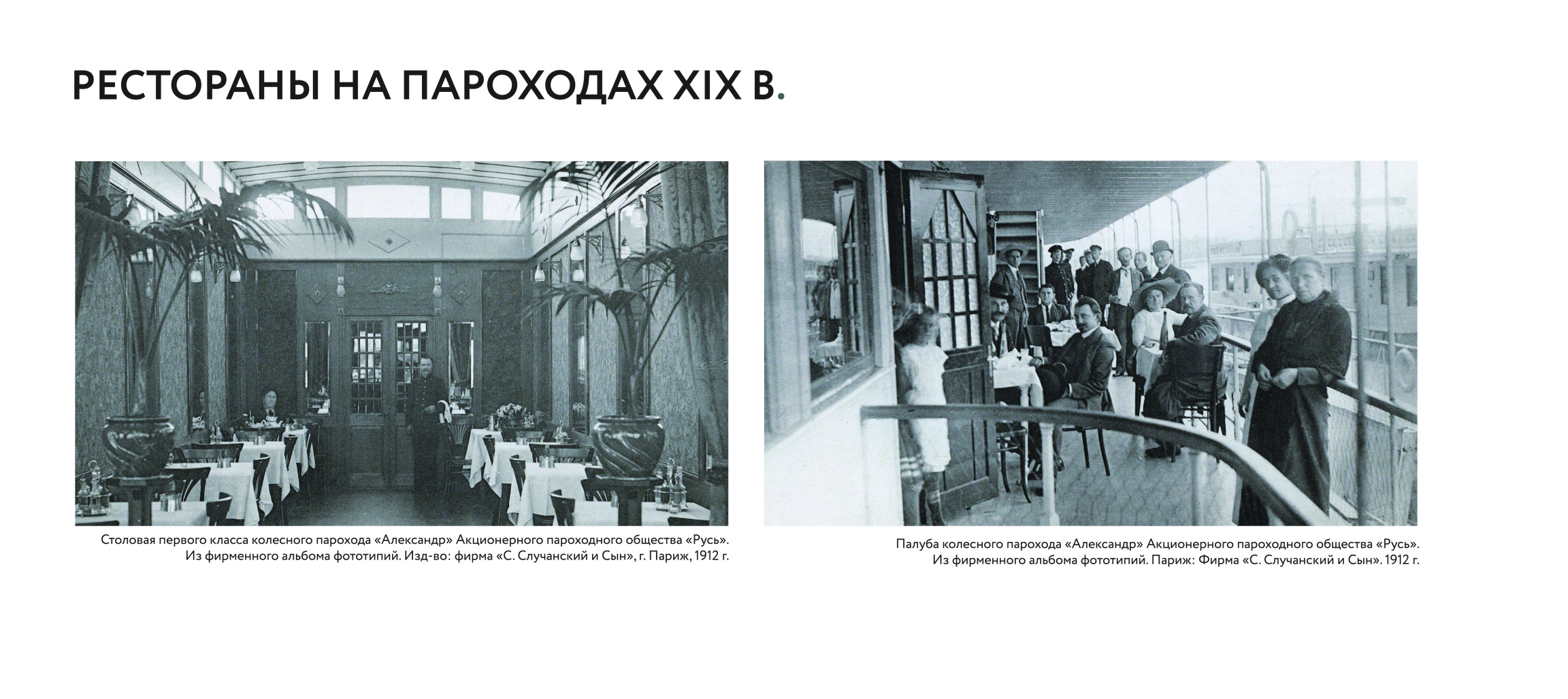 РЕСТОРАНЫ НА ПАРОХОДАХ XIX В.

Столовая первого класса колесного парохода «Александр» Акционерного пароходного общества «Русь». Из фирменного альбома фототипий. Изд-во: фирма «С. Случанский и Сын», г. Париж, 1912 г.

Палуба колесного парохода «Александр» Акционерного пароходного общества «Русь». Из фирменного альбома фототипий. Париж: Фирма «С. Случанский и Сын». 1912 г.